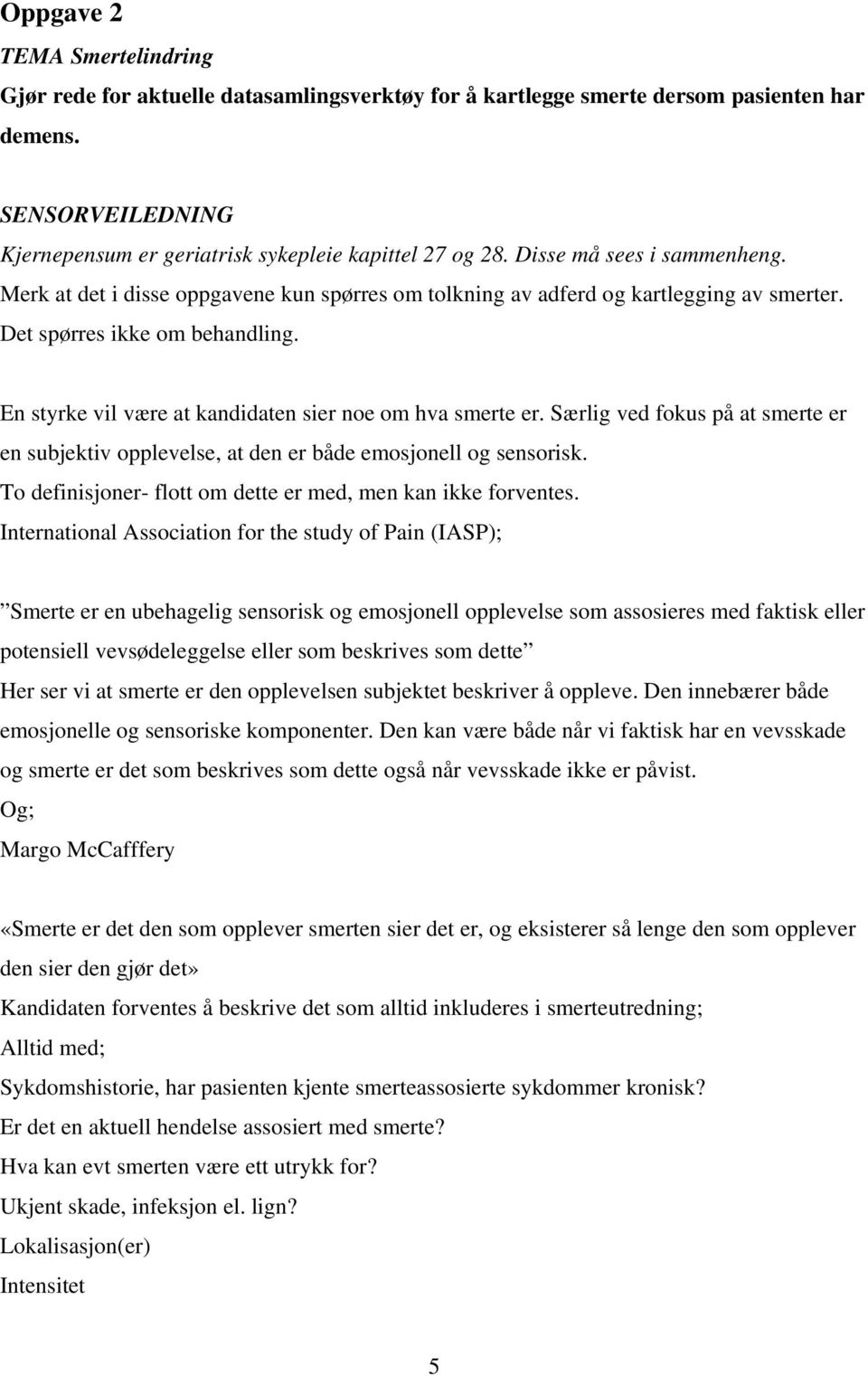 Oppgave 2

TEMA Smertelindring

Gjør rede for aktuelle datasamlingsverktøy for å kartlegge smerte dersom pasienten har demens.

SENSORVEILEDNING

Kjernepensum er geriatrisk sykepleie kapittel 27 og 28. Disse må sees i sammenheng.

Merk at det i disse oppgavene kun spørres om tolkning av adferd og kartlegging av smerter. Det spørres ikke om behandling.

En styrke vil være at kandidaten sier noe om hva smerte er. Særlig ved fokus på at smerte er en subjektiv opplevelse, at den er både emosjonell og sensorisk.

To definisjoner- flott om dette er med, men kan ikke forventes.

International Association for the study of Pain (IASP);

”Smerte er en ubehagelig sensorisk og emosjonell opplevelse som assosieres med faktisk eller potensiell vevsødeleggelse eller som beskrives som dette”

Her ser vi at smerte er den opplevelsen subjektet beskriver å oppleve. Den innebærer både emosjonelle og sensoriske komponenter. Den kan være både når vi faktisk har en vevsskade og smerte er det som beskrives som dette også når vevsskade ikke er påvist.

Og;

Margo McCafffery

«Smerte er det den som opplever smerten sier det er, og eksisterer så lenge den som opplever den sier den gjør det»

Kandidaten forventes å beskrive det som alltid inkluderes i smerteutredning;

Alltid med;

Sykdomshistorie, har pasienten kjente smerteassosierte sykdommer kronisk?

Er det en aktuell hendelse assosiert med smerte?

Hva kan evt smerten være ett utrykk for?

Ukjent skade, infeksjon el. lign?

Lokalisasjon(er)

Intensitet

5